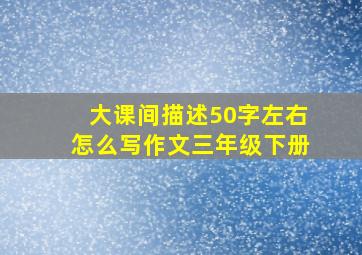 大课间描述50字左右
怎么写作文三年级下册